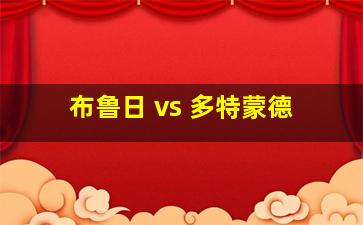 布鲁日 vs 多特蒙德